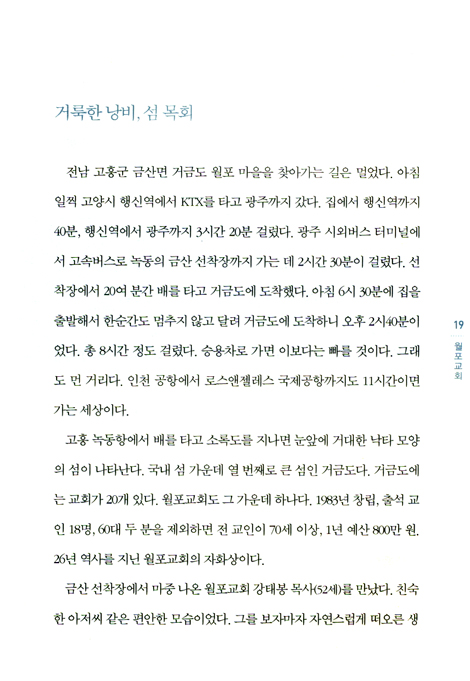 거룩한 낭비, 섬 목회

전남 고흥군 금산면 거금도 월포 마을을 찾아가는 길은 멀었다. 아침 일찍 고양시 행신역에서 KTX를 타고 광주까지 갔다. 집에서 행신역까지 40분, 행신역에서 광주까지 3시간 20분 걸렸다. 광주 시외버스 터미널에서 고속버스로 녹동의 금산 선착장까지 가는 데 2시간 30분이 걸렸다. 선착장에서 20여 분간 배를 타고 거금도에 도착했다. 아침 6시 30분에 집을 출발해서 한순간도 멈추지 않고 달려 거금도에 도착하니 오후 2시40분이었다. 총 8시간 정도 걸렸다. 승용차로 가면 이보다는 빠를 것이다. 그래도 먼 거리다. 인천 공항에서 로스앤젤레스 국제공항까지도 11시간이면 가는 세상이다.

고흥 녹동항에서 배를 타고 소록도를 지나면 눈앞에 거대한 낙타 모양의 섬이 나타난다. 국내 섬 가운데 열 번째로 큰 섬인 거금도다. 거금도에는 교회가 20개 있다. 월포교회도 그 가운데 하나다. 1983년 창립, 출석 교인 18명, 60대 두 분을 제외하면 전 교인이 70세 이상, 1년 예산 800만 원. 26년 역사를 지닌 월포교회의 자화상이다.

금산 선착장에서 마중 나온 월포교회 강태봉 목사(52세)를 만났다. 친숙한 아저씨 같은 편안한 모습이었다. 그를 보자마자 자연스럽게 떠오른 생

19
월포교회